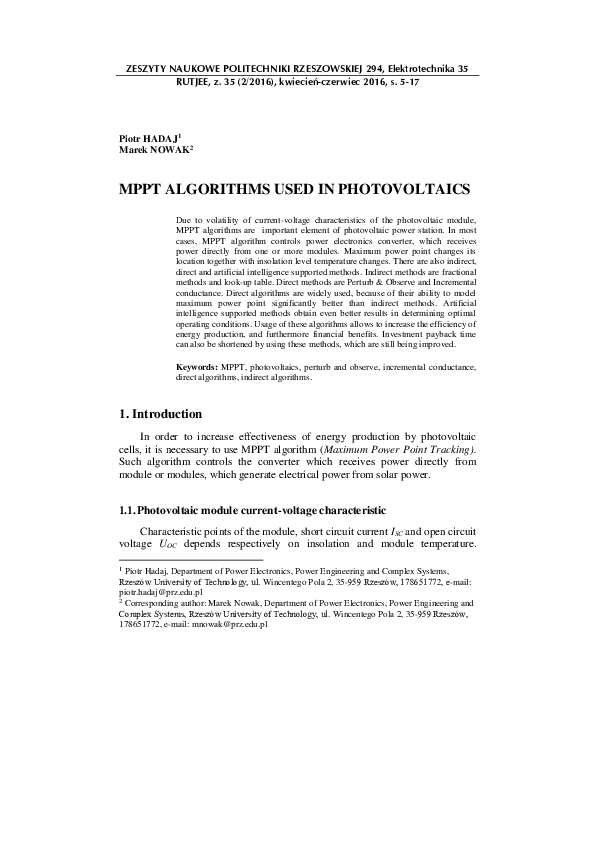 ZESZYTY NAUKOWE POLITECHNIKI RZESZOWSKIEJ 294, Elektrotechnika 35
RUTJEE, z. 35 (2/2016), kwiecień-czerwiec 2016, s. 5-17

Piotr HADAJ$^1$
Marek NOWAK$^2$

MPPT ALGORITHMS USED IN PHOTOVOLTAICS

Due to volatility of current-voltage characteristics of the photovoltaic module, MPPT algorithms are important element of photovoltaic power station. In most cases, MPPT algorithm controls power electronics converter, which receives power directly from one or more modules. Maximum power point changes its location together with insolation level temperature changes. There are also indirect, direct and artificial intelligence supported methods. Indirect methods are fractional methods and look-up table. Direct methods are Perturb & Observe and Incremental conductance. Direct algorithms are widely used, because of their ability to model maximum power point significantly better than indirect methods. Artificial intelligence supported methods obtain even better results in determining optimal operating conditions. Usage of these algorithms allows to increase the efficiency of energy production, and furthermore financial benefits. Investment payback time can also be shortened by using these methods, which are still being improved.

Keywords: MPPT, photovoltaics, perturb and observe, incremental conductance, direct algorithms, indirect algorithms.

1. Introduction

In order to increase effectiveness of energy production by photovoltaic cells, it is necessary to use MPPT algorithm (Maximum Power Point Tracking). Such algorithm controls the converter which receives power directly from module or modules, which generate electrical power from solar power.

1.1. Photovoltaic module current-voltage characteristic

Characteristic points of the module, short circuit current $I_{SC}$ and open circuit voltage $U_{OC}$ depends respectively on insolation and module temperature.

$^1$ Piotr Hadaj, Department of Power Electronics, Power Engineering and Complex Systems, Rzeszów University of Technology, ul. Wincentego Pola 2, 35-959 Rzeszów, 178651772, e-mail: piotr.hadaj@prz.edu.pl
$^2$ Corresponding author: Marek Nowak, Department of Power Electronics, Power Engineering and Complex Systems, Rzeszów University of Technology, ul. Wincentego Pola 2, 35-959 Rzeszów, 178651772, e-mail: mnowak@prz.edu.pl